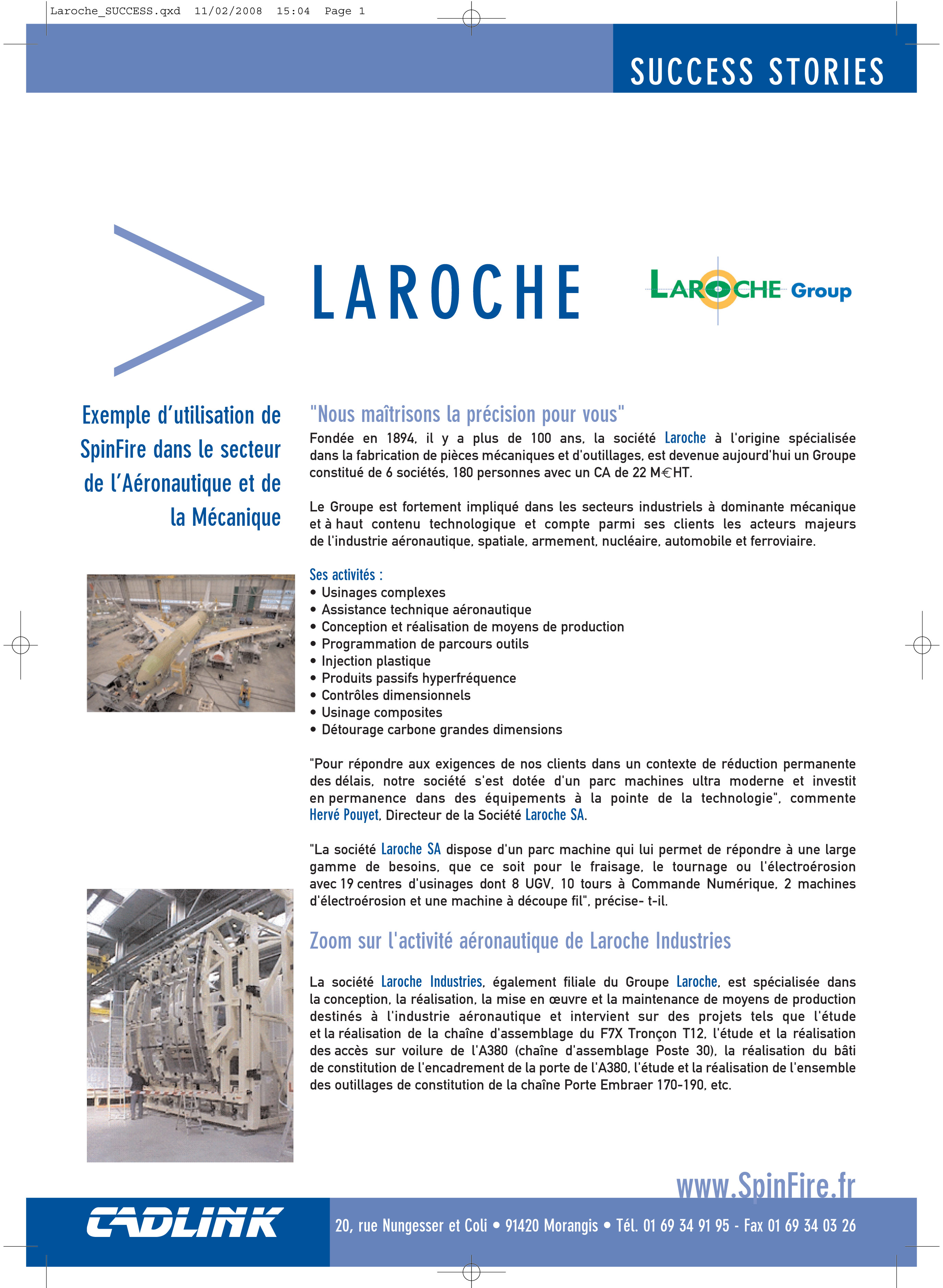 Laroche_SUCCESS.qxd 11/02/2008 15:04 Page 1

SUCCESS STORIES

LAROCHE

LAROCHE Group

Exemple d'utilisation de SpinFire dans le secteur de l'Aéronautique et de la Mécanique

"Nous maîtrisons la précision pour vous"

Fondée en 1894, il y a plus de 100 ans, la société Laroche à l'origine spécialisée dans la fabrication de pièces mécaniques et d'outillages, est devenue aujourd'hui un Groupe constitué de 6 sociétés, 180 personnes avec un CA de 22 M€HT.

Le Groupe est fortement impliqué dans les secteurs industriels à dominante mécanique et à haut contenu technologique et compte parmi ses clients les acteurs majeurs de l'industrie aéronautique, spatiale, armement, nucléaire, automobile et ferroviaire.

Ses activités :
• Usinages complexes
• Assistance technique aéronautique
• Conception et réalisation de moyens de production
• Programmation de parcours outils
• Injection plastique
• Produits passifs hyperfréquence
• Contrôles dimensionnels
• Usinage composites
• Détourage carbone grandes dimensions

"Pour répondre aux exigences de nos clients dans un contexte de réduction permanente des délais, notre société s'est dotée d'un parc machines ultra moderne et investit en permanence dans des équipements à la pointe de la technologie", commente Hervé Pouyet, Directeur de la Société Laroche SA.

"La société Laroche SA dispose d'un parc machine qui lui permet de répondre à une large gamme de besoins, que ce soit pour le fraisage, le tournage ou l'électroérosion avec 19 centres d'usinages dont 8 UGV, 10 tours à Commande Numérique, 2 machines d'électroérosion et une machine à découpe fil", précise- t-il.

Zoom sur l'activité aéronautique de Laroche Industries

La société Laroche Industries, également filiale du Groupe Laroche, est spécialisée dans la conception, la réalisation, la mise en œuvre et la maintenance de moyens de production destinés à l'industrie aéronautique et intervient sur des projets tels que l'étude et la réalisation de la chaîne d'assemblage du F7X Tronçon T12, l'étude et la réalisation des accès sur voilure de l'A380 (chaîne d'assemblage Poste 30), la réalisation du bâti de constitution de l'encadrement de la porte de l'A380, l'étude et la réalisation de l'ensemble des outillages de constitution de la chaîne Porte Embraer 170-190, etc.

www.SpinFire.fr

CADLINK

20, rue Nungesser et Coli • 91420 Morangis • Tél. 01 69 34 91 95 - Fax 01 69 34 03 26